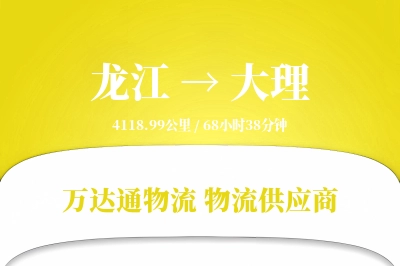 龙江 → 大理

4118.99公里 / 68小时38分钟

万达通物流 物流供应商